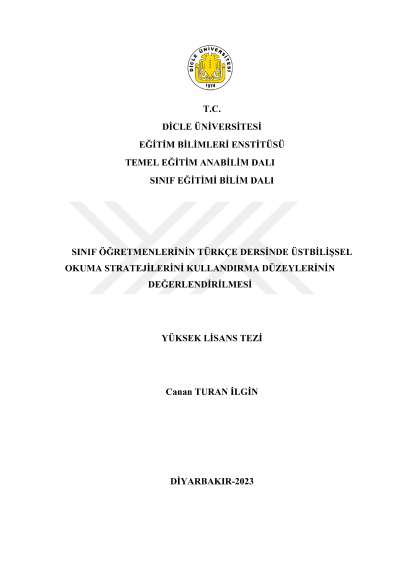 DİCLE ÜNİVERSİTESİ
1974

T.C.
DİCLE ÜNİVERSİTESİ
EĞİTİM BİLİMLERİ ENSTİTÜSÜ
TEMEL EĞİTİM ANABİLİM DALI
SINIF EĞİTİMİ BİLİM DALI

SINIF ÖĞRETMENLERİNİN TÜRKÇE DERSİNDE ÜSTBİLİŞSEL OKUMA STRATEJİLERİNİ KULLANDIRMA DÜZEYLERİNİN DEĞERLENDİRİLMESİ

YÜKSEK LİSANS TEZİ

Canan TURAN İLGİN

DİYARBAKIR-2023